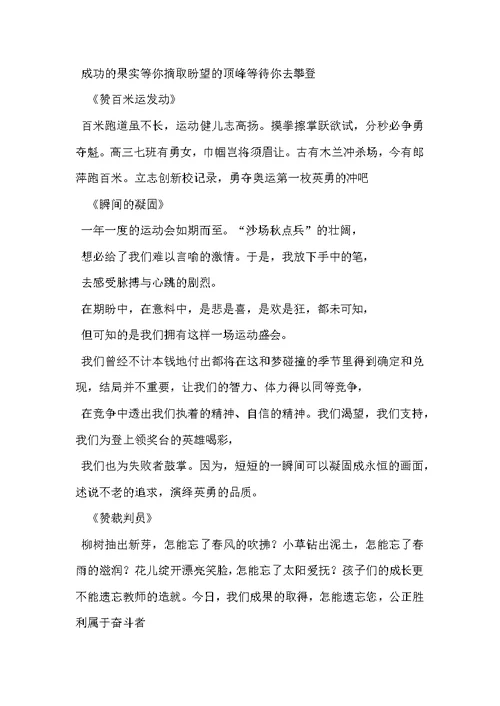 成功的果实等你摘取盼望的顶峰等待你去攀登

《赞百米运发动》

百米跑道虽不长，运动健儿志高扬。摸拳擦掌跃欲试，分秒必争勇夺魁。高三七班有勇女，巾帼岂将须眉让。古有木兰冲杀场，今有郎萍跑百米。立志创新校记录，勇夺奥运第一枚英勇的冲吧

《瞬间的凝固》

一年一度的运动会如期而至。“沙场秋点兵”的壮阔，

想必给了我们难以言喻的激情。于是，我放下手中的笔，

去感受脉搏与心跳的剧烈。

在期盼中，在意料中，是悲是喜，是欢是狂，都未可知，

但可知的是我们拥有这样一场运动盛会。

我们曾经不计本钱地付出都将在这和梦碰撞的季节里得到确定和兑现，结局并不重要，让我们的智力、体力得以同等竞争，

在竞争中透出我们执着的精神、自信的精神。我们渴望，我们支持，我们为登上领奖台的英雄喝彩，

我们也为失败者鼓掌。因为，短短的一瞬间可以凝固成永恒的画面，述说不老的追求，演绎英勇的品质。

《赞裁判员》

柳树抽出新芽，怎能忘了春风的吹拂？小草钻出泥土，怎能忘了春雨的滋润？花儿绽开漂亮笑脸，怎能忘了太阳爱抚？孩子们的成长更不能遗忘教师的造就。今日，我们成果的取得，怎能遗忘您，公正胜利属于奋斗者